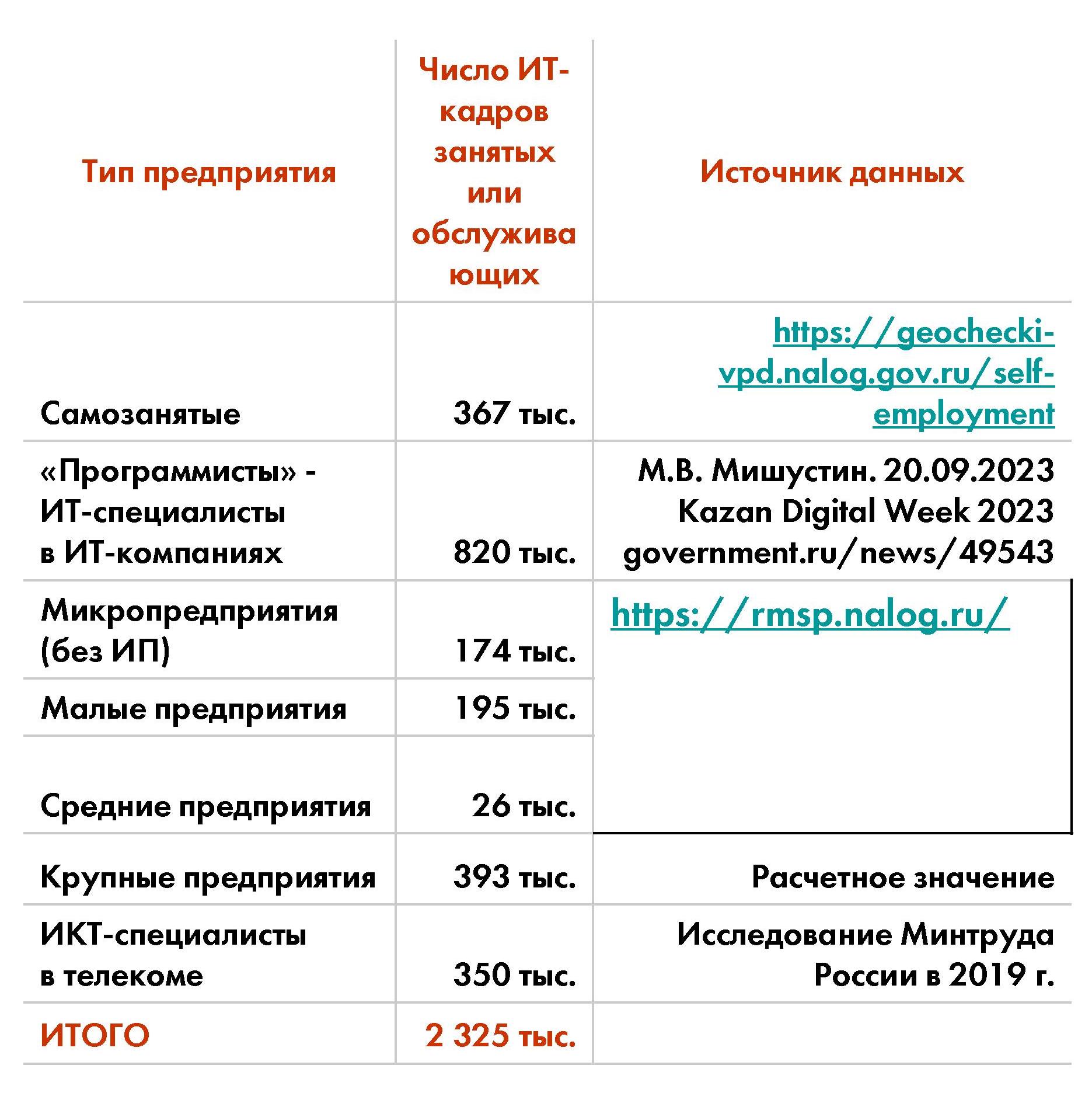 | Тип предприятия | Число ИТ-кадров занятых или обслуживающих | Источник данных |
|---|---|---|
| Самозанятые | 367 тыс. | https://geochecki-vpd.nalog.gov.ru/self-employment |
| «Программисты» - ИТ-специалисты в ИТ-компаниях | 820 тыс. | М.В. Мишустин. 20.09.2023 Kazan Digital Week 2023 government.ru/news/49543 |
| Микропредприятия (без ИП) | 174 тыс. | https://rmsp.nalog.ru/ |
| Малые предприятия | 195 тыс. | |
| Средние предприятия | 26 тыс. | |
| Крупные предприятия | 393 тыс. | Расчетное значение |
| ИКТ-специалисты в телекоме | 350 тыс. | Исследование Минтруда России в 2019 г. |
| ИТОГО | 2 325 тыс. | |